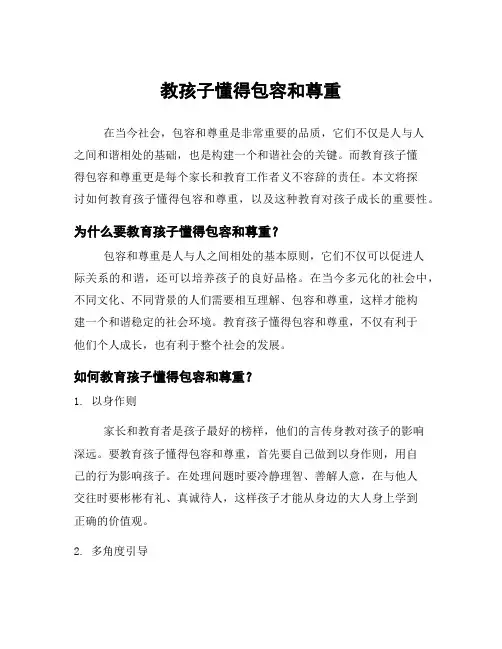 教孩子懂得包容和尊重

在当今社会，包容和尊重是非常重要的品质，它们不仅是人与人之间和谐相处的基础，也是构建一个和谐社会的关键。而教育孩子懂得包容和尊重更是每个家长和教育工作者义不容辞的责任。本文将探讨如何教育孩子懂得包容和尊重，以及这种教育对孩子成长的重要性。

为什么要教育孩子懂得包容和尊重？

包容和尊重是人与人之间相处的基本原则，它们不仅可以促进人际关系的和谐，还可以培养孩子的良好品格。在当今多元化的社会中，不同文化、不同背景的人们需要相互理解、包容和尊重，这样才能构建一个和谐稳定的社会环境。教育孩子懂得包容和尊重，不仅有利于他们个人成长，也有利于整个社会的发展。

如何教育孩子懂得包容和尊重？

1. 以身作则

家长和教育者是孩子最好的榜样，他们的言传身教对孩子的影响深远。要教育孩子懂得包容和尊重，首先要自己做到以身作则，用自己的行为影响孩子。在处理问题时要冷静理智、善解人意，在与他人交往时要彬彬有礼、真诚待人，这样孩子才能从身边的大人身上学到正确的价值观。

2. 多角度引导